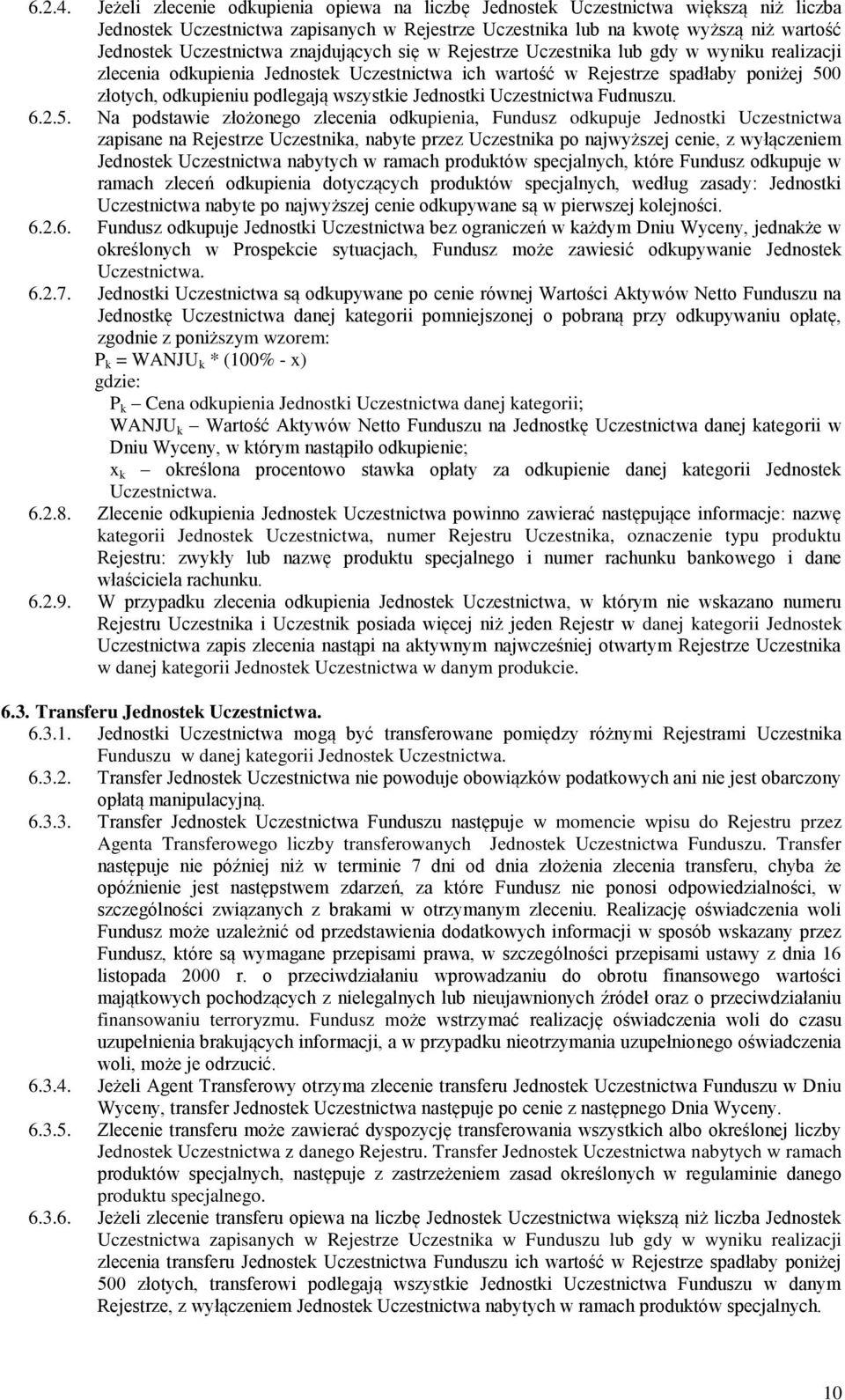 6.2.4. Jeżeli zlecenie odkupienia opiewa na liczbę Jednostek Uczestnictwa większą niż liczba Jednostek Uczestnictwa zapisanych w Rejestrze Uczestnika lub na kwotę wyższą niż wartość Jednostek Uczestnictwa znajdujących się w Rejestrze Uczestnika lub gdy w wyniku realizacji zlecenia odkupienia Jednostek Uczestnictwa ich wartość w Rejestrze spadłaby poniżej 500 złotych, odkupieniu podlegają wszystkie Jednostki Uczestnictwa Fudnuszu.

6.2.5. Na podstawie złożonego zlecenia odkupienia, Fundusz odkupuje Jednostki Uczestnictwa zapisane na Rejestrze Uczestnika, nabyte przez Uczestnika po najwyższej cenie, z wyłączeniem Jednostek Uczestnictwa nabytych w ramach produktów specjalnych, które Fundusz odkupuje w ramach zleceń odkupienia dotyczących produktów specjalnych, według zasady: Jednostki Uczestnictwa nabyte po najwyższej cenie odkupywane są w pierwszej kolejności.

6.2.6. Fundusz odkupuje Jednostki Uczestnictwa bez ograniczeń w każdym Dniu Wyceny, jednakże w określonych w Prospekcie sytuacjach, Fundusz może zawiesić odkupywanie Jednostek Uczestnictwa.

6.2.7. Jednostki Uczestnictwa są odkupywane po cenie równej Wartości Aktywów Netto Funduszu na Jednostkę Uczestnictwa danej kategorii pomniejszonej o pobraną przy odkupywaniu opłatę, zgodnie z poniższym wzorem:

$P_k = WANJU_k * (100\% - x)$

gdzie:

$P_k$ Cena odkupienia Jednostki Uczestnictwa danej kategorii;

$WANJU_k$ – Wartość Aktywów Netto Funduszu na Jednostkę Uczestnictwa danej kategorii w Dniu Wyceny, w którym nastąpiło odkupienie;

$x_k$ – określona procentowo stawka opłaty za odkupienie danej kategorii Jednostek Uczestnictwa.

6.2.8. Zlecenie odkupienia Jednostek Uczestnictwa powinno zawierać następujące informacje: nazwę kategorii Jednostek Uczestnictwa, numer Rejestru Uczestnika, oznaczenie typu produktu Rejestru: zwykły lub nazwę produktu specjalnego i numer rachunku bankowego i dane właściciela rachunku.

6.2.9. W przypadku zlecenia odkupienia Jednostek Uczestnictwa, w którym nie wskazano numeru Rejestru Uczestnika i Uczestnik posiada więcej niż jeden Rejestr w danej kategorii Jednostek Uczestnictwa zapis zlecenia nastąpi na aktywnym najwcześniej otwartym Rejestrze Uczestnika w danej kategorii Jednostek Uczestnictwa w danym produkcie.

6.3. Transferu Jednostek Uczestnictwa.

6.3.1. Jednostki Uczestnictwa mogą być transferowane pomiędzy różnymi Rejestrami Uczestnika Funduszu w danej kategorii Jednostek Uczestnictwa.

6.3.2. Transfer Jednostek Uczestnictwa nie powoduje obowiązków podatkowych ani nie jest obarczony opłatą manipulacyjną.

6.3.3. Transfer Jednostek Uczestnictwa Funduszu następuje w momencie wpisu do Rejestru przez Agenta Transferowego liczby transferowanych Jednostek Uczestnictwa Funduszu. Transfer następuje nie później niż w terminie 7 dni od dnia złożenia zlecenia transferu, chyba że opóźnienie jest następstwem zdarzeń, za które Fundusz nie ponosi odpowiedzialności, w szczególności związanych z brakami w otrzymanym zleceniu. Realizację oświadczenia woli Fundusz może uzależnić od przedstawienia dodatkowych informacji w sposób wskazany przez Fundusz, które są wymagane przepisami prawa, w szczególności przepisami ustawy z dnia 16 listopada 2000 r. o przeciwdziałaniu wprowadzaniu do obrotu finansowego wartości majątkowych pochodzących z nielegalnych lub nieujawnionych źródeł oraz o przeciwdziałaniu finansowaniu terroryzmu. Fundusz może wstrzymać realizację oświadczenia woli do czasu uzupełnienia brakujących informacji, a w przypadku nieotrzymania uzupełnionego oświadczenia woli, może je odrzucić.

6.3.4. Jeżeli Agent Transferowy otrzyma zlecenie transferu Jednostek Uczestnictwa Funduszu w Dniu Wyceny, transfer Jednostek Uczestnictwa następuje po cenie z następnego Dnia Wyceny.

6.3.5. Zlecenie transferu może zawierać dyspozycję transferowania wszystkich albo określonej liczby Jednostek Uczestnictwa z danego Rejestru. Transfer Jednostek Uczestnictwa nabytych w ramach produktów specjalnych, następuje z zastrzeżeniem zasad określonych w regulaminie danego produktu specjalnego.

6.3.6. Jeżeli zlecenie transferu opiewa na liczbę Jednostek Uczestnictwa większą niż liczba Jednostek Uczestnictwa zapisanych w Rejestrze Uczestnika w Funduszu lub gdy w wyniku realizacji zlecenia transferu Jednostek Uczestnictwa Funduszu ich wartość w Rejestrze spadłaby poniżej 500 złotych, transferowi podlegają wszystkie Jednostki Uczestnictwa Funduszu w danym Rejestrze, z wyłączeniem Jednostek Uczestnictwa nabytych w ramach produktów specjalnych.

10